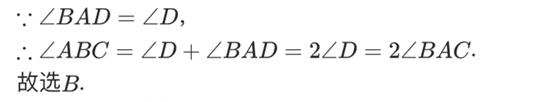 $\because \angle BAD = \angle D$,
$\therefore \angle ABC = \angle D + \angle BAD = 2\angle D = 2\angle BAC$.
故选$B$.